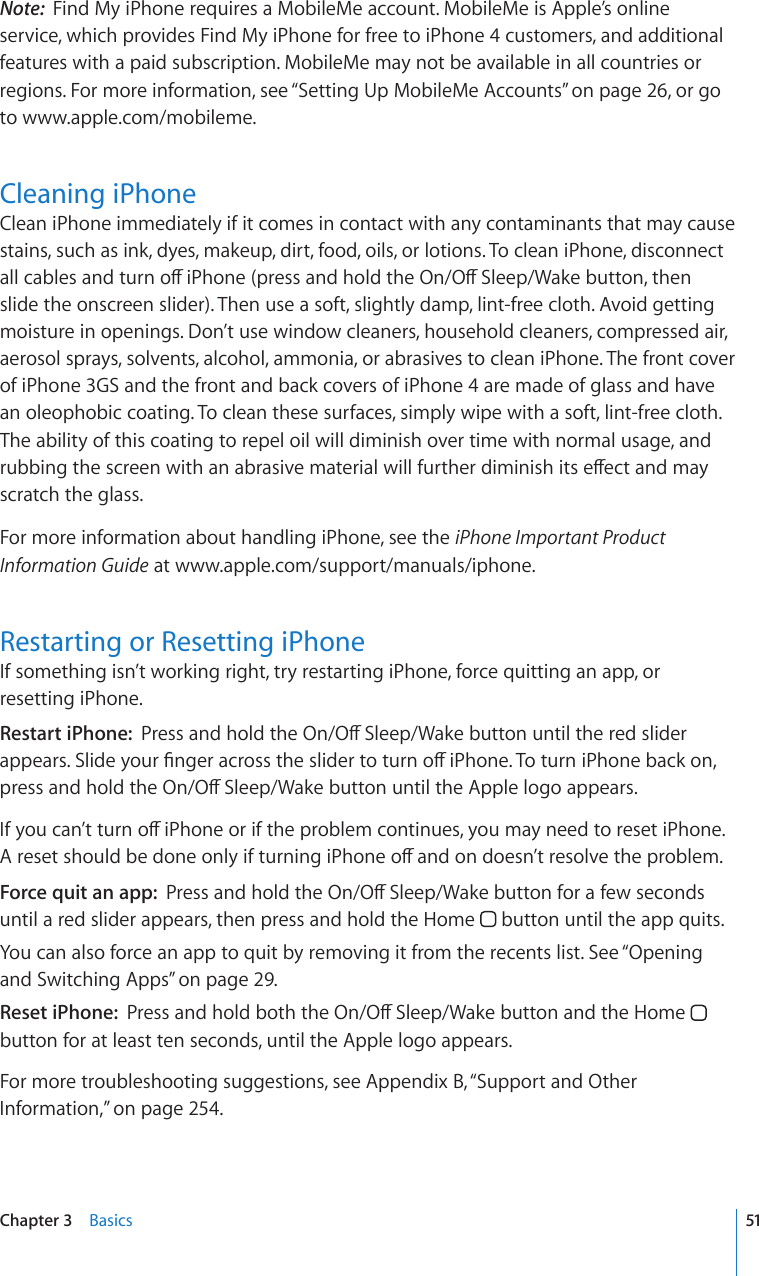 Note:  Find My iPhone requires a MobileMe account. MobileMe is Apple's online service, which provides Find My iPhone for free to iPhone 4 customers, and additional features with a paid subscription. MobileMe may not be available in all countries or regions. For more information, see "Setting Up MobileMe Accounts" on page 26, or go to www.apple.com/mobileme.

Cleaning iPhone
Clean iPhone immediately if it comes in contact with any contaminants that may cause stains, such as ink, dyes, makeup, dirt, food, oils, or lotions. To clean iPhone, disconnect all cables and turn off iPhone (press and hold the On/Off Sleep/Wake button, then slide the onscreen slider). Then use a soft, slightly damp, lint-free cloth. Avoid getting moisture in openings. Don't use window cleaners, household cleaners, compressed air, aerosol sprays, solvents, alcohol, ammonia, or abrasives to clean iPhone. The front cover of iPhone 3GS and the front and back covers of iPhone 4 are made of glass and have an oleophobic coating. To clean these surfaces, simply wipe with a soft, lint-free cloth. The ability of this coating to repel oil will diminish over time with normal usage, and rubbing the screen with an abrasive material will further diminish its effect and may scratch the glass.

For more information about handling iPhone, see the iPhone Important Product Information Guide at www.apple.com/support/manuals/iphone.

Restarting or Resetting iPhone
If something isn't working right, try restarting iPhone, force quitting an app, or resetting iPhone.

Restart iPhone:  Press and hold the On/Off Sleep/Wake button until the red slider appears. Slide your finger across the slider to turn off iPhone. To turn iPhone back on, press and hold the On/Off Sleep/Wake button until the Apple logo appears.

If you can't turn off iPhone or if the problem continues, you may need to reset iPhone. A reset should be done only if turning iPhone off and on doesn't resolve the problem.

Force quit an app:  Press and hold the On/Off Sleep/Wake button for a few seconds until a red slider appears, then press and hold the Home button until the app quits.

You can also force an app to quit by removing it from the recents list. See "Opening and Switching Apps" on page 29.

Reset iPhone:  Press and hold both the On/Off Sleep/Wake button and the Home button for at least ten seconds, until the Apple logo appears.

For more troubleshooting suggestions, see Appendix B, "Support and Other Information," on page 254.

Chapter 3    Basics    51